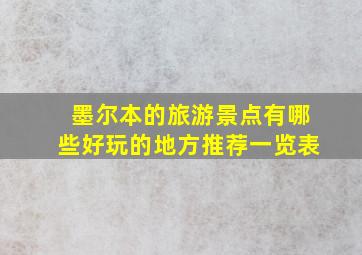 墨尔本的旅游景点有哪些好玩的地方推荐一览表